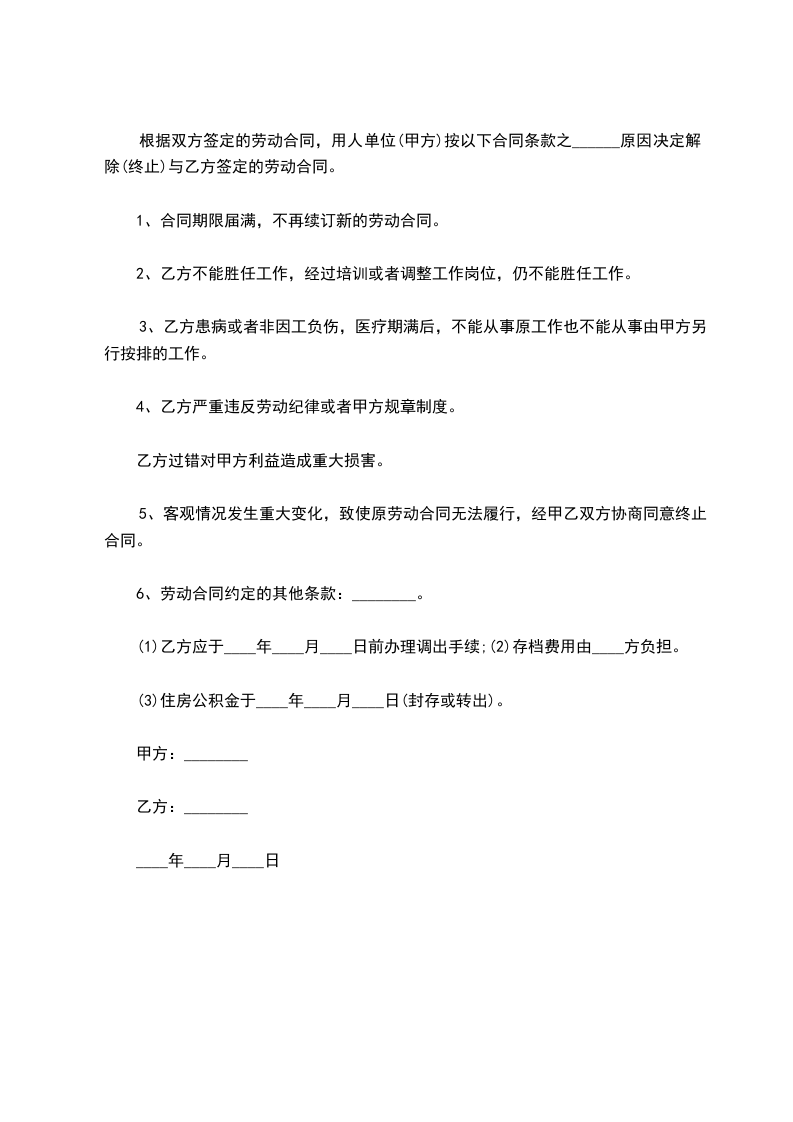 根据双方签定的劳动合同，用人单位(甲方)按以下合同条款之______原因决定解除(终止)与乙方签定的劳动合同。

1、合同期限届满，不再续订新的劳动合同。

2、乙方不能胜任工作，经过培训或者调整工作岗位，仍不能胜任工作。

3、乙方患病或者非因工负伤，医疗期满后，不能从事原工作也不能从事由甲方另行按排的工作。

4、乙方严重违反劳动纪律或者甲方规章制度。

乙方过错对甲方利益造成重大损害。

5、客观情况发生重大变化，致使原劳动合同无法履行，经甲乙双方协商同意终止合同。

6、劳动合同约定的其他条款：________。

(1)乙方应于____年____月____日前办理调出手续;(2)存档费用由____方负担。

(3)住房公积金于____年____月____日(封存或转出)。

甲方：________

乙方：________

____年____月____日